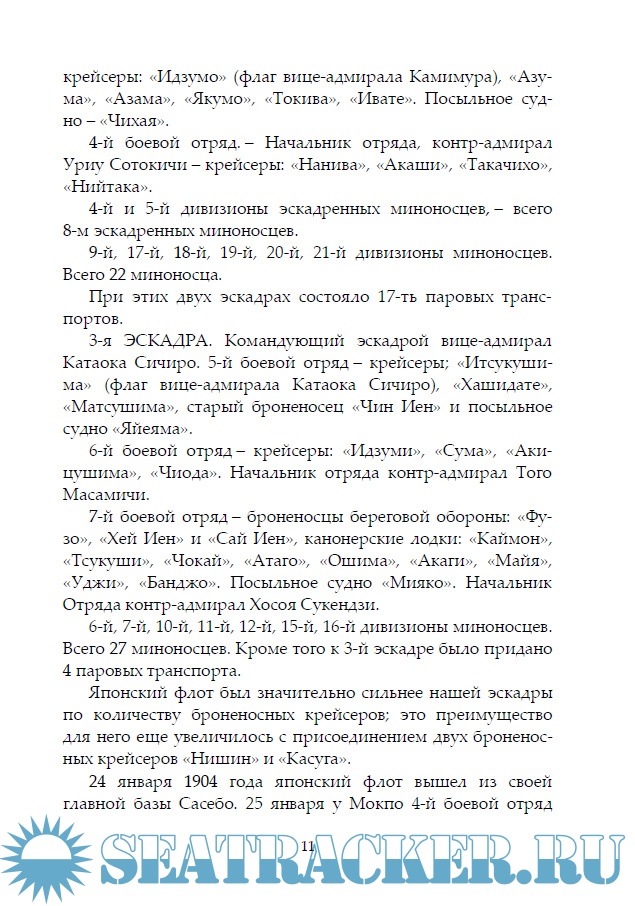 крейсеры: «Идзумо» (флаг вице-адмирала Камимура), «Азума», «Азама», «Якумо», «Токива», «Ивате». Посыльное судно – «Чихая».

4-й боевой отряд. – Начальник отряда, контр-адмирал Уриу Сотокичи – крейсеры: «Нанива», «Акаши», «Такачихо», «Нийтака».

4-й и 5-й дивизионы эскадренных миноносцев, – всего 8-м эскадренных миноносцев.

9-й, 17-й, 18-й, 19-й, 20-й, 21-й дивизионы миноносцев. Всего 22 миноносца.

При этих двух эскадрах состояло 17-ть паровых транспортов.

3-я ЭСКАДРА. Командующий эскадрой вице-адмирал Катаока Сичиро. 5-й боевой отряд – крейсеры; «Итсукушима» (флаг вице-адмирала Катаока Сичиро), «Хашидате», «Матсушима», старый броненосец «Чин Иен» и посыльное судно «Яйеяма».

6-й боевой отряд – крейсеры: «Идзуми», «Сума», «Акицушима», «Чиода». Начальник отряда контр-адмирал Того Масамичи.

7-й боевой отряд – броненосцы береговой обороны: «Фузо», «Хей Иен» и «Сай Иен», канонерские лодки: «Каймон», «Тсукуши», «Чокай», «Атаго», «Ошима», «Акаги», «Майя», «Уджи», «Банджо». Посыльное судно «Мияко». Начальник Отряда контр-адмирал Хосоя Сукендзи.

6-й, 7-й, 10-й, 11-й, 12-й, 15-й, 16-й дивизионы миноносцев. Всего 27 миноносцев. Кроме того к 3-й эскадре было придано 4 паровых транспорта.

Японский флот был значительно сильнее нашей эскадры по количеству броненосных крейсеров; это преимущество для него еще увеличилось с присоединением двух броненосных крейсеров «Нишин» и «Касуга».

24 января 1904 года японский флот вышел из своей главной базы Сасебо. 25 января у Мокпо 4-й боевой отряд

11

SEATRACKER.RU